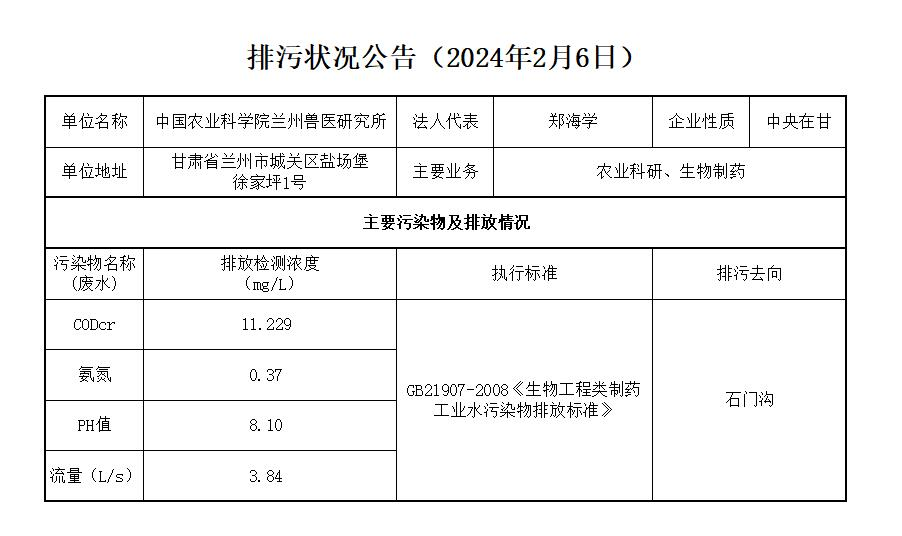 排污状况公告（2024年2月6日）

| 单位名称 | 中国农业科学院兰州兽医研究所 | 法人代表 | 郑海学 | 企业性质 | 中央在甘 |
|---|---|---|---|---|---|
| 单位地址 | 甘肃省兰州市城关区盐场堡徐家坪1号 | 主要业务 | 农业科研、生物制药 | | |
| 主要污染物及排放情况 | | | | | |
| 污染物名称（废水） | 排放检测浓度（mg/L） | 执行标准 | | 排污去向 | |
| CODcr | 11.229 | GB21907-2008《生物工程类制药工业水污染物排放标准》 | | 石门沟 | |
| 氨氮 | 0.37 | | | | |
| PH值 | 8.10 | | | | |
| 流量（L/s） | 3.84 | | | | |